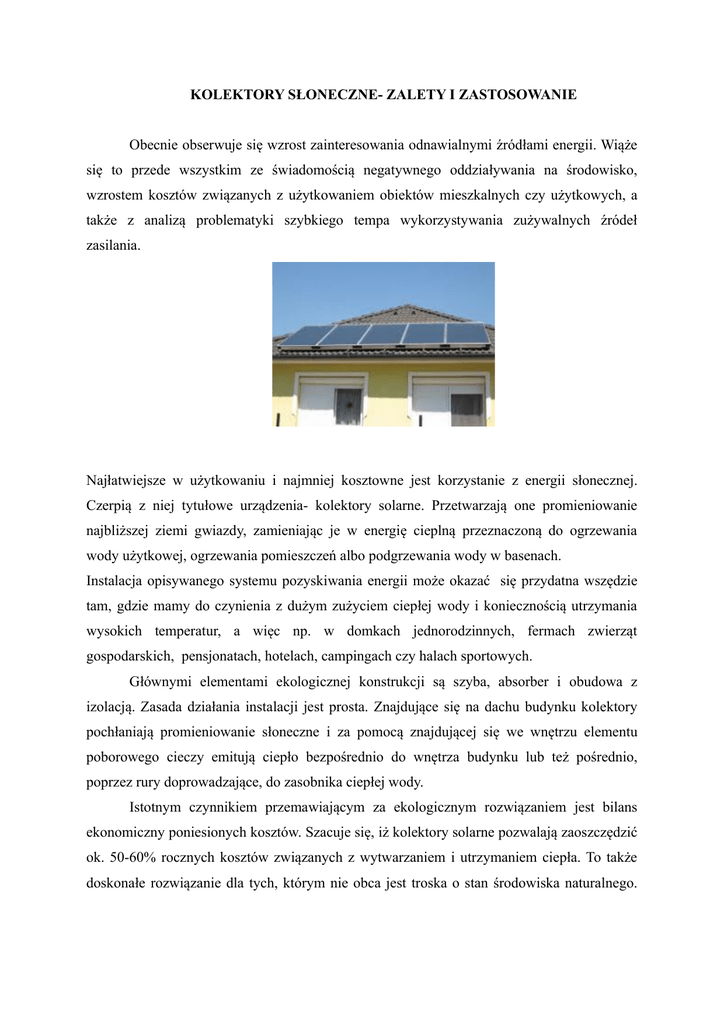 KOLEKTORY SŁONECZNE- ZALETY I ZASTOSOWANIE

Obecnie obserwuje się wzrost zainteresowania odnawialnymi źródłami energii. Wiąże się to przede wszystkim ze świadomością negatywnego oddziaływania na środowisko, wzrostem kosztów związanych z użytkowaniem obiektów mieszkalnych czy użytkowych, a także z analizą problematyki szybkiego tempa wykorzystywania zużywalnych źródeł zasilania.

Najłatwiejsze w użytkowaniu i najmniej kosztowne jest korzystanie z energii słonecznej. Czerpią z niej tytułowe urządzenia- kolektory solarne. Przetwarzają one promieniowanie najbliższej ziemi gwiazdy, zamieniając je w energię cieplną przeznaczoną do ogrzewania wody użytkowej, ogrzewania pomieszczeń albo podgrzewania wody w basenach.
Instalacja opisywanego systemu pozyskiwania energii może okazać się przydatna wszędzie tam, gdzie mamy do czynienia z dużym zużyciem ciepłej wody i koniecznością utrzymania wysokich temperatur, a więc np. w domkach jednorodzinnych, fermach zwierząt gospodarskich, pensjonatach, hotelach, campingach czy halach sportowych.

Głównymi elementami ekologicznej konstrukcji są szyba, absorber i obudowa z izolacją. Zasada działania instalacji jest prosta. Znajdujące się na dachu budynku kolektory pochłaniają promieniowanie słoneczne i za pomocą znajdującej się we wnętrzu elementu poborowego cieczy emitują ciepło bezpośrednio do wnętrza budynku lub też pośrednio, poprzez rury doprowadzające, do zasobnika ciepłej wody.

Istotnym czynnikiem przemawiającym za ekologicznym rozwiązaniem jest bilans ekonomiczny poniesionych kosztów. Szacuje się, iż kolektory solarne pozwalają zaoszczędzić ok. 50-60% rocznych kosztów związanych z wytwarzaniem i utrzymaniem ciepła. To także doskonałe rozwiązanie dla tych, którym nie obca jest troska o stan środowiska naturalnego.